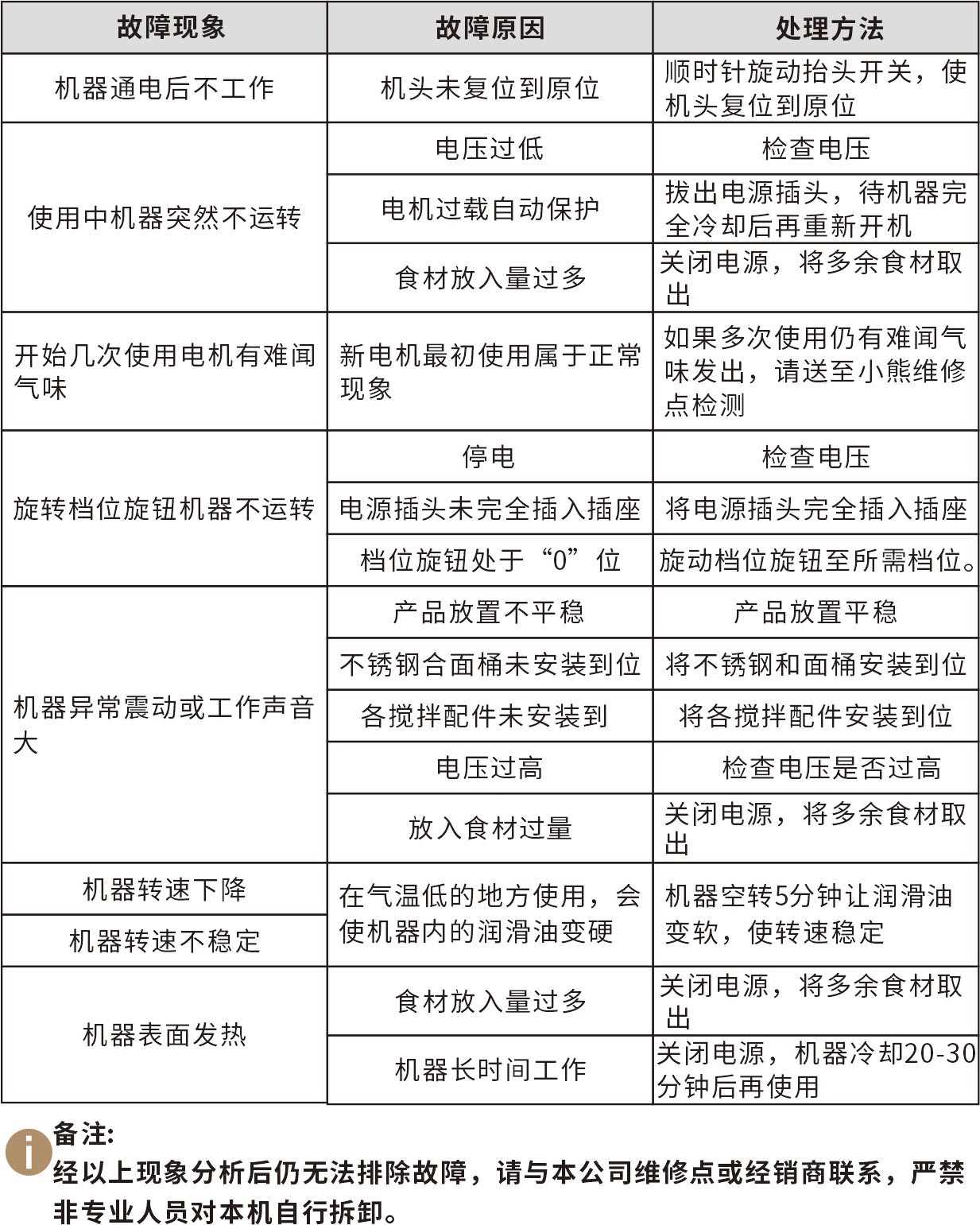 | 故障现象 | 故障原因 | 处理方法 |
|---|---|---|
| 机器通电后不工作 | 机头未复位到原位 | 顺时针旋动抬头开关，使机头复位到原位 |
| 使用中机器突然不运转 | 电压过低 | 检查电压 |
|  | 电机过载自动保护 | 拔出电源插头，待机器完全冷却后再重新开机 |
|  | 食材放入量过多 | 关闭电源，将多余食材取出 |
| 开始几次使用电机有难闻气味 | 新电机最初使用属于正常现象 | 如果多次使用仍有难闻气味发出，请送至小熊维修点检测 |
| 旋转档位旋钮机器不运转 | 停电 | 检查电压 |
|  | 电源插头未完全插入插座 | 将电源插头完全插入插座 |
|  | 档位旋钮处于“0”位 | 旋动档位旋钮至所需档位。 |
| 机器异常震动或工作声音大 | 产品放置不平稳 | 产品放置平稳 |
|  | 不锈钢合面桶未安装到位 | 将不锈钢和面桶安装到位 |
|  | 各搅拌配件未安装到 | 将各搅拌配件安装到位 |
|  | 电压过高 | 检查电压是否过高 |
|  | 放入食材过量 | 关闭电源，将多余食材取出 |
| 机器转速下降 | 在气温低的地方使用，会使机器内的润滑油变硬 | 机器空转5分钟让润滑油变软，使转速稳定 |
| 机器转速不稳定 |  |  |
| 机器表面发热 | 食材放入量过多 | 关闭电源，将多余食材取出 |
|  | 机器长时间工作 | 关闭电源，机器冷却20-30分钟后再使用 |

备注:
经以上现象分析后仍无法排除故障，请与本公司维修点或经销商联系，严禁非专业人员对本机自行拆卸。